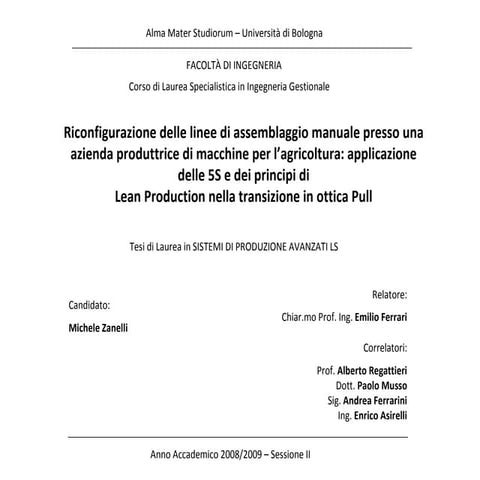 Alma Mater Studiorum – Università di Bologna

FACOLTÀ DI INGEGNERIA

Corso di Laurea Specialistica in Ingegneria Gestionale

Riconfigurazione delle linee di assemblaggio manuale presso una azienda produttrice di macchine per l'agricoltura: applicazione delle 5S e dei principi di Lean Production nella transizione in ottica Pull

Tesi di Laurea in SISTEMI DI PRODUZIONE AVANZATI LS

Candidato:

Michele Zanelli

Relatore:

Chiar.mo Prof. Ing. Emilio Ferrari

Correlatori:

Prof. Alberto Regattieri
Dott. Paolo Musso
Sig. Andrea Ferrarini
Ing. Enrico Asirelli

Anno Accademico 2008/2009 – Sessione II